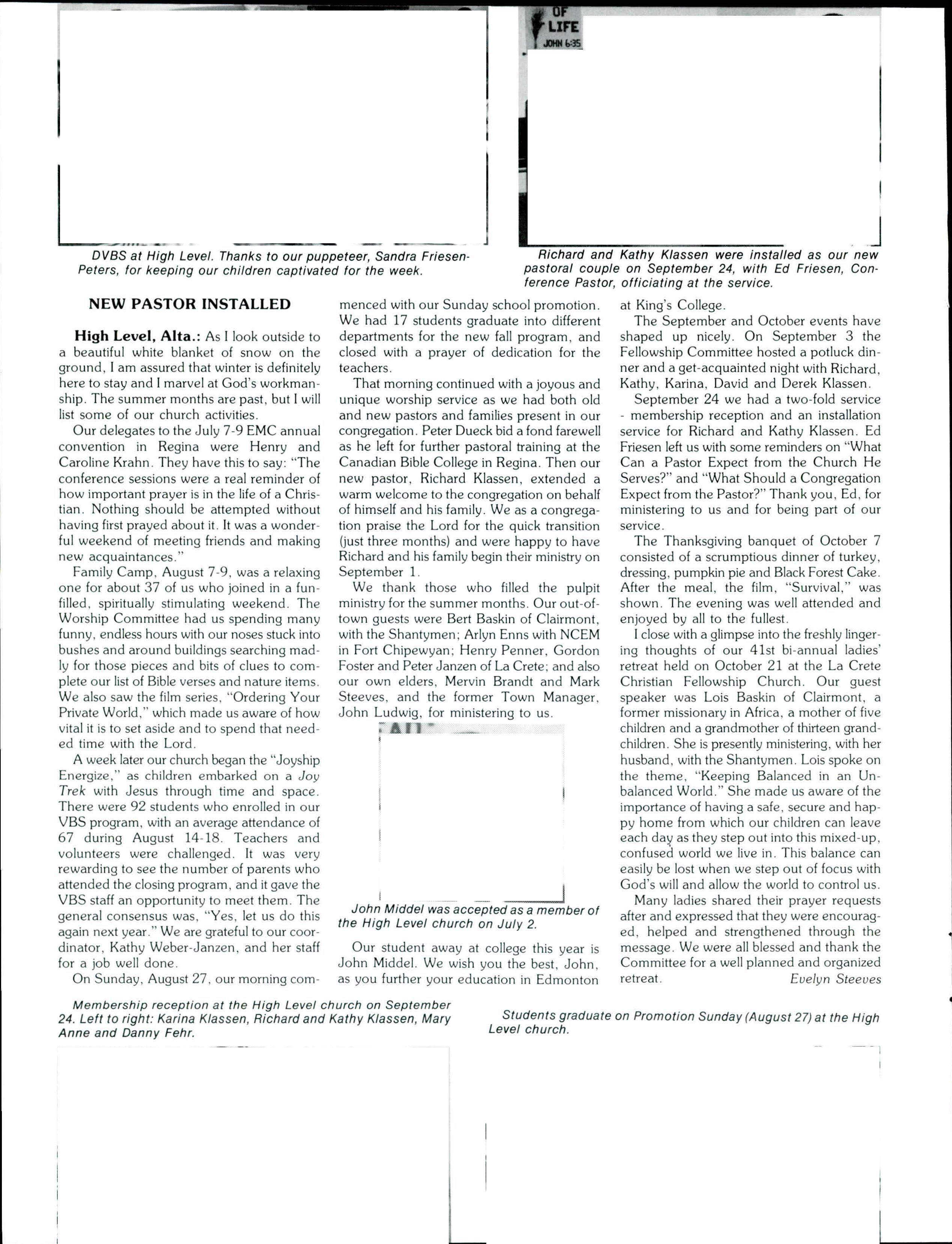 OF
LIFE
JOHN 6:35

DVBS at High Level. Thanks to our puppeteer, Sandra Friesen-Peters, for keeping our children captivated for the week.

Richard and Kathy Klassen were installed as our new pastoral couple on September 24, with Ed Friesen, Conference Pastor, officiating at the service.

NEW PASTOR INSTALLED

High Level, Alta.: As I look outside to a beautiful white blanket of snow on the ground, I am assured that winter is definitely here to stay and I marvel at God's workmanship. The summer months are past, but I will list some of our church activities.

Our delegates to the July 7-9 EMC annual convention in Regina were Henry and Caroline Krahn. They have this to say: "The conference sessions were a real reminder of how important prayer is in the life of a Christian. Nothing should be attempted without having first prayed about it. It was a wonderful weekend of meeting friends and making new acquaintances."

Family Camp, August 7-9, was a relaxing one for about 37 of us who joined in a fun-filled, spiritually stimulating weekend. The Worship Committee had us spending many funny, endless hours with our noses stuck into bushes and around buildings searching madly for those pieces and bits of clues to complete our list of Bible verses and nature items. We also saw the film series, "Ordering Your Private World," which made us aware of how vital it is to set aside and to spend that needed time with the Lord.

A week later our church began the "Joyship Energize," as children embarked on a Joy Trek with Jesus through time and space. There were 92 students who enrolled in our VBS program, with an average attendance of 67 during August 14-18. Teachers and volunteers were challenged. It was very rewarding to see the number of parents who attended the closing program, and it gave the VBS staff an opportunity to meet them. The general consensus was, "Yes, let us do this again next year." We are grateful to our coordinator, Kathy Weber-Janzen, and her staff for a job well done.

On Sunday, August 27, our morning commenced with our Sunday school promotion. We had 17 students graduate into different departments for the new fall program, and closed with a prayer of dedication for the teachers.

That morning continued with a joyous and unique worship service as we had both old and new pastors and families present in our congregation. Peter Dueck bid a fond farewell as he left for further pastoral training at the Canadian Bible College in Regina. Then our new pastor, Richard Klassen, extended a warm welcome to the congregation on behalf of himself and his family. We as a congregation praise the Lord for the quick transition (just three months) and were happy to have Richard and his family begin their ministry on September 1.

We thank those who filled the pulpit ministry for the summer months. Our out-of-town guests were Bert Baskin of Clairmont, with the Shantymen; Arlyn Enns with NCEM in Fort Chipewyan; Henry Penner, Gordon Foster and Peter Janzen of La Crete; and also our own elders, Mervin Brandt and Mark Steeves, and the former Town Manager, John Ludwig, for ministering to us.

John Middel was accepted as a member of the High Level church on July 2.

Our student away at college this year is John Middel. We wish you the best, John, as you further your education in Edmonton at King's College.

The September and October events have shaped up nicely. On September 3 the Fellowship Committee hosted a potluck dinner and a get-acquainted night with Richard, Kathy, Karina, David and Derek Klassen.

September 24 we had a two-fold service - membership reception and an installation service for Richard and Kathy Klassen. Ed Friesen left us with some reminders on "What Can a Pastor Expect from the Church He Serves?" and "What Should a Congregation Expect from the Pastor?" Thank you, Ed, for ministering to us and for being part of our service.

The Thanksgiving banquet of October 7 consisted of a scrumptious dinner of turkey, dressing, pumpkin pie and Black Forest Cake. After the meal, the film, "Survival," was shown. The evening was well attended and enjoyed by all to the fullest.

I close with a glimpse into the freshly lingering thoughts of our 41st bi-annual ladies' retreat held on October 21 at the La Crete Christian Fellowship Church. Our guest speaker was Lois Baskin of Clairmont, a former missionary in Africa, a mother of five children and a grandmother of thirteen grandchildren. She is presently ministering, with her husband, with the Shantymen. Lois spoke on the theme, "Keeping Balanced in an Unbalanced World." She made us aware of the importance of having a safe, secure and happy home from which our children can leave each day as they step out into this mixed-up, confused world we live in. This balance can easily be lost when we step out of focus with God's will and allow the world to control us.

Many ladies shared their prayer requests after and expressed that they were encouraged, helped and strengthened through the message. We were all blessed and thank the Committee for a well planned and organized retreat. Evelyn Steeves

Membership reception at the High Level church on September 24. Left to right: Karina Klassen, Richard and Kathy Klassen, Mary Anne and Danny Fehr.

Students graduate on Promotion Sunday (August 27) at the High Level church.